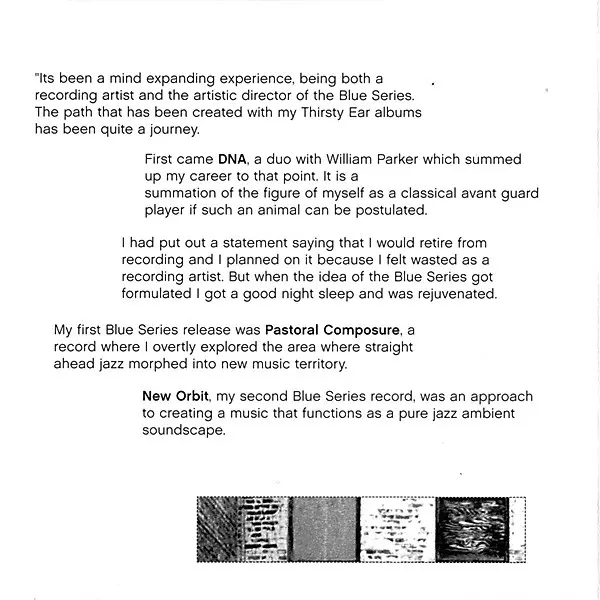 "Its been a mind expanding experience, being both a recording artist and the artistic director of the Blue Series. The path that has been created with my Thirsty Ear albums has been quite a journey.

First came DNA, a duo with William Parker which summed up my career to that point. It is a summation of the figure of myself as a classical avant guard player if such an animal can be postulated.

I had put out a statement saying that I would retire from recording and I planned on it because I felt wasted as a recording artist. But when the idea of the Blue Series got formulated I got a good night sleep and was rejuvenated.

My first Blue Series release was Pastoral Composure, a record where I overtly explored the area where straight ahead jazz morphed into new music territory.

New Orbit, my second Blue Series record, was an approach to creating a music that functions as a pure jazz ambient soundscape.